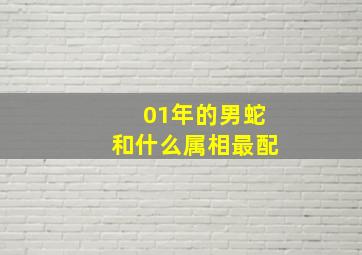 01年的男蛇
和什么属相最配